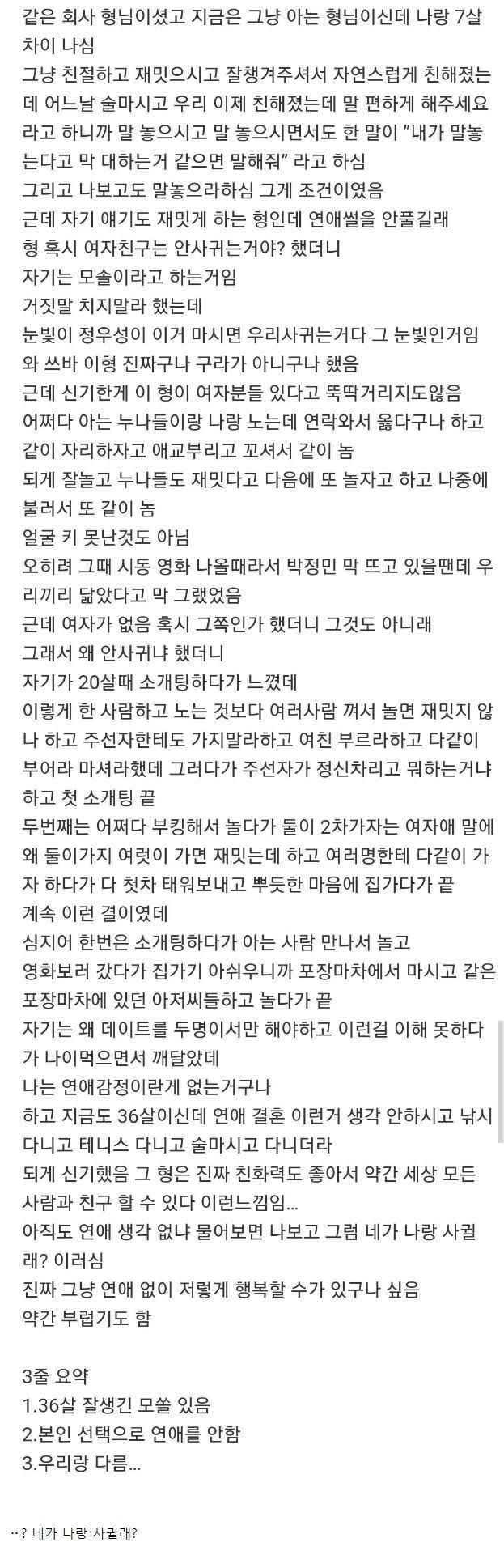 같은 회사 형님이셨고 지금은 그냥 아는 형님이신데 나랑 7살 차이 나심
그냥 친절하고 재밋으시고 잘챙겨주셔서 자연스럽게 친해졌는데 어느날 술마시고 우리 이제 친해졌는데 말 편하게 해주세요 라고 하니까 말 놓으시고 말 놓으시면서도 한 말이 "내가 말놓는다고 막 대하는거 같으면 말해줘" 라고 하심
그리고 나보고도 말놓으라하심 그게 조건이였음
근데 자기 얘기도 재밋게 하는 형인데 연애썰을 안풀길래
형 혹시 여자친구는 안사귀는거야? 했더니
자기는 모솔이라고 하는거임
거짓말 치지말라 했는데
눈빛이 정우성이 이거 마시면 우리사귀는거다 그 눈빛인거임
와 쓰바 이형 진짜구나 구라가 아니구나 했음
근데 신기한게 이 형이 여자분들 있다고 뚝딱거리지도않음
어쩌다 아는 누나들이랑 나랑 노는데 연락와서 옳다구나 하고 같이 자리하자고 애교부리고 꼬셔서 같이 놈
되게 잘놀고 누나들도 재밋다고 다음에 또 놀자고 하고 나중에 불러서 또 같이 놈
얼굴 키 못난것도 아님
오히려 그때 시동 영화 나올때라서 박정민 막 뜨고 있을땐데 우리끼리 닮았다고 막 그랬었음
근데 여자가 없음 혹시 그쪽인가 했더니 그것도 아니래
그래서 왜 안사귀냐 했더니
자기가 20살때 소개팅하다가 느꼈데
이렇게 한 사람하고 노는 것보다 여러사람 껴서 놀면 재밋지 않나 하고 주선자한테도 가지말라하고 여친 부르라하고 다같이 부어라 마셔라했데 그러다가 주선자가 정신차리고 뭐하는거냐 하고 첫 소개팅 끝
두번째는 어쩌다 부킹해서 놀다가 둘이 2차가자는 여자애 말에 왜 둘이가지 여럿이 가면 재밋는데 하고 여러명한테 다같이 가자 하다가 다 첫차 태워보내고 뿌듯한 마음에 집가다가 끝
계속 이런 결이였데
심지어 한번은 소개팅하다가 아는 사람 만나서 놀고
영화보러 갔다가 집가기 아쉬우니까 포장마차에서 마시고 같은 포장마차에 있던 아저씨들하고 놀다가 끝
자기는 왜 데이트를 두명이서만 해야하고 이런걸 이해 못하다가 나이먹으면서 깨달았데
나는 연애감정이란게 없는거구나
하고 지금도 36살이신데 연애 결혼 이런거 생각 안하시고 낚시 다니고 테니스 다니고 술마시고 다니더라
되게 신기했음 그 형은 진짜 친화력도 좋아서 약간 세상 모든 사람과 친구 할 수 있다 이런느낌임...
아직도 연애 생각 없냐 물어보면 나보고 그럼 네가 나랑 사귈래? 이러심
진짜 그냥 연애 없이 저렇게 행복할 수가 있구나 싶음
약간 부럽기도 함

3줄 요약
1.36살 잘생긴 모쏠 있음
2.본인 선택으로 연애를 안함
3.우리랑 다름...

..? 네가 나랑 사귈래?